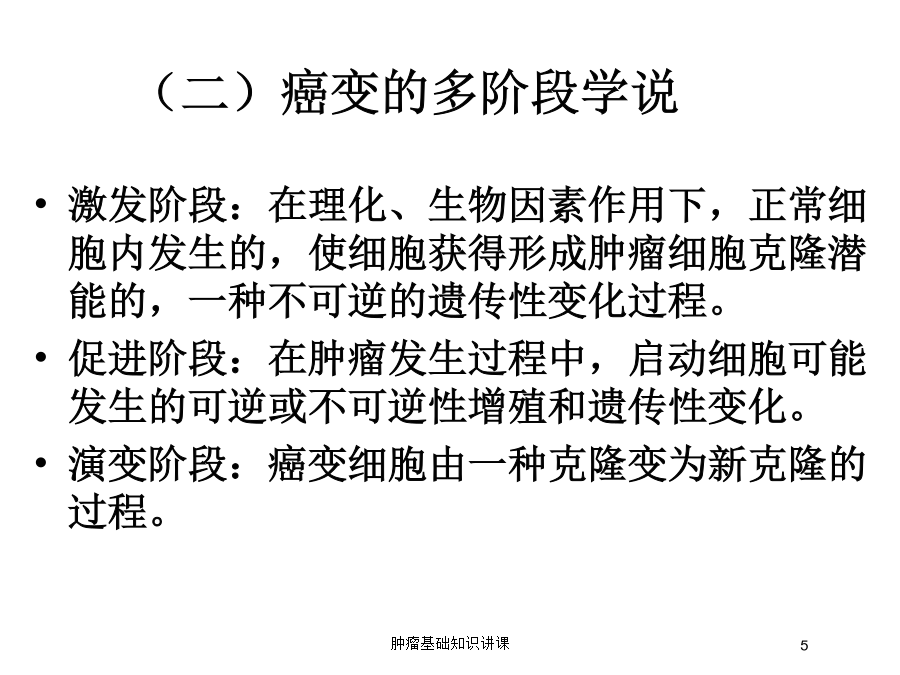 （二）癌变的多阶段学说

• 激发阶段：在理化、生物因素作用下，正常细胞内发生的，使细胞获得形成肿瘤细胞克隆潜能的，一种不可逆的遗传性变化过程。

• 促进阶段：在肿瘤发生过程中，启动细胞可能发生的可逆或不可逆性增殖和遗传性变化。

• 演变阶段：癌变细胞由一种克隆变为新克隆的过程。

肿瘤基础知识讲课

5